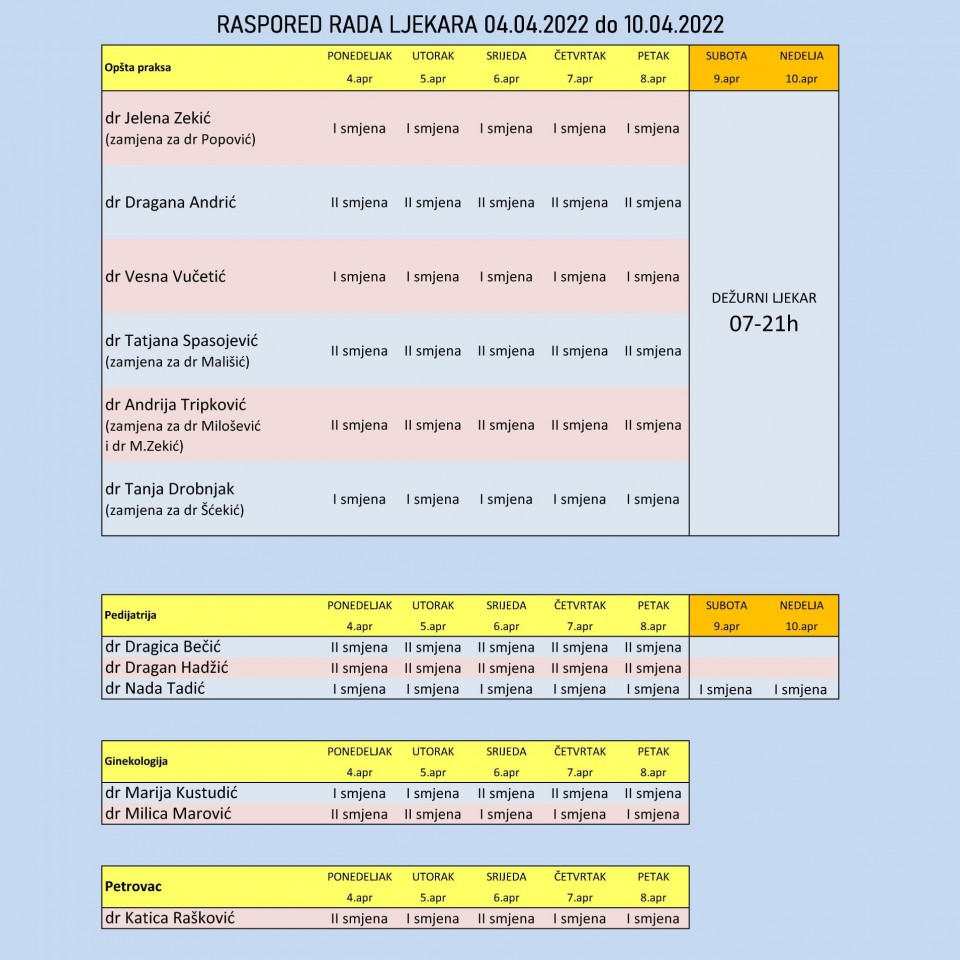 RASPORED RADA LJEKARA 04.04.2022 do 10.04.2022

| Opšta praksa | PONEDELJAK 4.apr | UTORAK 5.apr | SRIJEDA 6.apr | ČETVRTAK 7.apr | PETAK 8.apr | SUBOTA 9.apr | NEDELJA 10.apr |
|---|---|---|---|---|---|---|---|
| dr Jelena Zekić (zamjena za dr Popović) | I smjena | I smjena | I smjena | I smjena | I smjena | DEŽURNI LJEKAR 07-21h | |
| dr Dragana Andrić | II smjena | II smjena | II smjena | II smjena | II smjena | | |
| dr Vesna Vučetić | I smjena | I smjena | I smjena | I smjena | I smjena | | |
| dr Tatjana Spasojević (zamjena za dr Mališić) | II smjena | II smjena | II smjena | II smjena | II smjena | | |
| dr Andrija Tripković (zamjena za dr Milošević i dr M.Zekić) | II smjena | II smjena | II smjena | II smjena | II smjena | | |
| dr Tanja Drobnjak (zamjena za dr Šćekić) | I smjena | I smjena | I smjena | I smjena | I smjena | | |

| Pedijatrija | PONEDELJAK 4.apr | UTORAK 5.apr | SRIJEDA 6.apr | ČETVRTAK 7.apr | PETAK 8.apr | SUBOTA 9.apr | NEDELJA 10.apr |
|---|---|---|---|---|---|---|---|
| dr Dragica Bečić | II smjena | II smjena | II smjena | II smjena | II smjena | | |
| dr Dragan Hadžić | II smjena | II smjena | II smjena | II smjena | II smjena | | |
| dr Nada Tadić | I smjena | I smjena | I smjena | I smjena | I smjena | I smjena | I smjena |

| Ginekologija | PONEDELJAK 4.apr | UTORAK 5.apr | SRIJEDA 6.apr | ČETVRTAK 7.apr | PETAK 8.apr |
|---|---|---|---|---|---|
| dr Marija Kustudić | I smjena | I smjena | II smjena | II smjena | II smjena |
| dr Milica Marović | II smjena | II smjena | I smjena | I smjena | I smjena |

| Petrovac | PONEDELJAK 4.apr | UTORAK 5.apr | SRIJEDA 6.apr | ČETVRTAK 7.apr | PETAK 8.apr |
|---|---|---|---|---|---|
| dr Katica Rašković | II smjena | I smjena | II smjena | I smjena | I smjena |